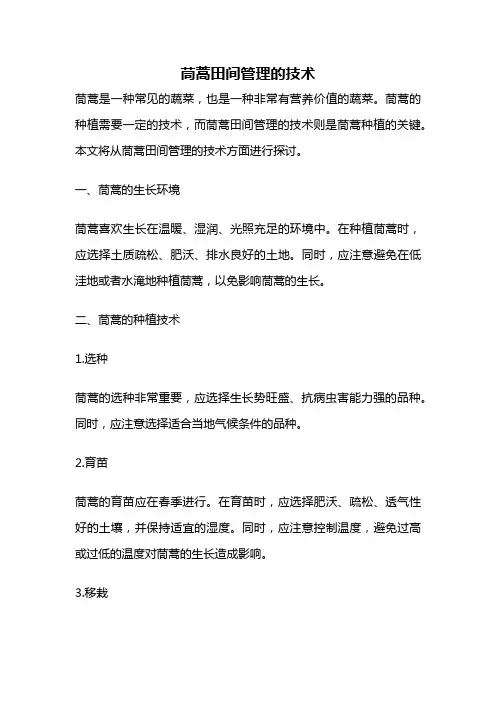 茼蒿田间管理的技术

茼蒿是一种常见的蔬菜，也是一种非常有营养价值的蔬菜。茼蒿的种植需要一定的技术，而茼蒿田间管理的技术则是茼蒿种植的关键。本文将从茼蒿田间管理的技术方面进行探讨。

一、茼蒿的生长环境

茼蒿喜欢生长在温暖、湿润、光照充足的环境中。在种植茼蒿时，应选择土质疏松、肥沃、排水良好的土地。同时，应注意避免在低洼地或者水淹地种植茼蒿，以免影响茼蒿的生长。

二、茼蒿的种植技术

1.选种

茼蒿的选种非常重要，应选择生长势旺盛、抗病虫害能力强的品种。同时，应注意选择适合当地气候条件的品种。

2.育苗

茼蒿的育苗应在春季进行。在育苗时，应选择肥沃、疏松、透气性好的土壤，并保持适宜的湿度。同时，应注意控制温度，避免过高或过低的温度对茼蒿的生长造成影响。

3.移栽